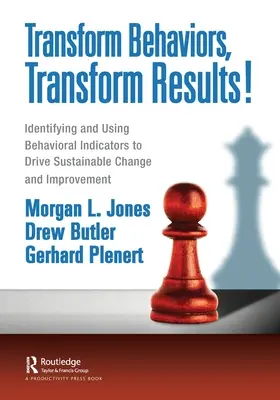 Transform Behaviors, Transform Results!

Identifying and Using Behavioral Indicators to Drive Sustainable Change and Improvement

Morgan L. Jones
Drew Butler
Gerhard Plenert

Routledge
Taylor & Francis Group
A PRODUCTIVITY PRESS BOOK